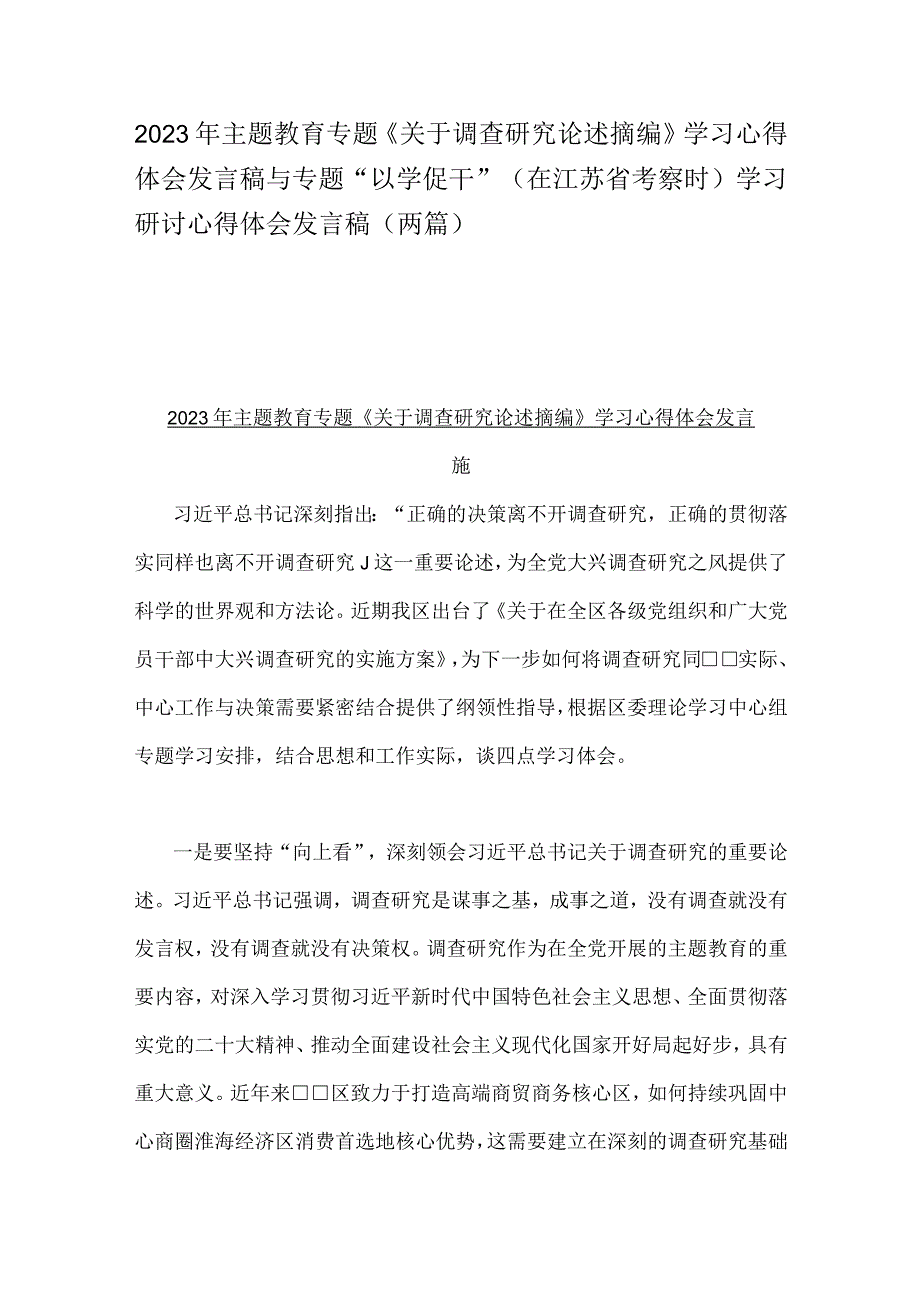 2023年主题教育专题《关于调查研究论述摘编》学习心得体会发言稿与专题“以学促干”（在江苏省考察时）学习研讨心得体会发言稿（两篇）

2023年主题教育专题《关于调查研究论述摘编》学习心得体会发言

施

习近平总书记深刻指出：“正确的决策离不开调查研究，正确的贯彻落实同样也离不开调查研究J这一重要论述，为全党大兴调查研究之风提供了科学的世界观和方法论。近期我区出台了《关于在全区各级党组织和广大党员干部中大兴调查研究的实施方案》，为下一步如何将调查研究同□□实际、中心工作与决策需要紧密结合提供了纲领性指导，根据区委理论学习中心组专题学习安排，结合思想和工作实际，谈四点学习体会。

一是要坚持“向上看”，深刻领会习近平总书记关于调查研究的重要论述。习近平总书记强调，调查研究是谋事之基，成事之道，没有调查就没有发言权，没有调查就没有决策权。调查研究作为在全党开展的主题教育的重要内容，对深入学习贯彻习近平新时代中国特色社会主义思想、全面贯彻落实党的二十大精神、推动全面建设社会主义现代化国家开好局起好步，具有重大意义。近年来□□区致力于打造高端商贸商务核心区，如何持续巩固中心商圈淮海经济区消费首选地核心优势，这需要建立在深刻的调查研究基础